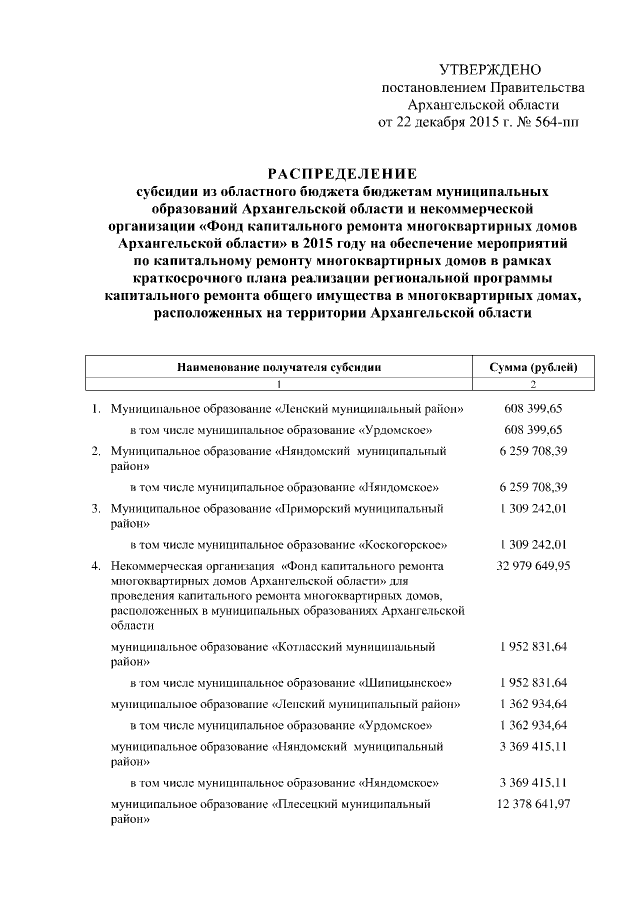 УТВЕРЖДЕНО
постановлением Правительства Архангельской области
от 22 декабря 2015 г. № 564-пп

РАСПРЕДЕЛЕНИЕ
субсидии из областного бюджета бюджетам муниципальных образований Архангельской области и некоммерческой организации «Фонд капитального ремонта многоквартирных домов Архангельской области» в 2015 году на обеспечение мероприятий по капитальному ремонту многоквартирных домов в рамках краткосрочного плана реализации региональной программы капитального ремонта общего имущества в многоквартирных домах, расположенных на территории Архангельской области

| Наименование получателя субсидии | Сумма (рублей) |
|---|---|
| 1 | 2 |
| 1. Муниципальное образование «Ленский муниципальный район» | 608 399,65 |
| в том числе муниципальное образование «Урдомское» | 608 399,65 |
| 2. Муниципальное образование «Няндомский муниципальный район» | 6 259 708,39 |
| в том числе муниципальное образование «Няндомское» | 6 259 708,39 |
| 3. Муниципальное образование «Приморский муниципальный район» | 1 309 242,01 |
| в том числе муниципальное образование «Коскогорское» | 1 309 242,01 |
| 4. Некоммерческая организация «Фонд капитального ремонта многоквартирных домов Архангельской области» для проведения капитального ремонта многоквартирных домов, расположенных в муниципальных образованиях Архангельской области | 32 979 649,95 |
| муниципальное образование «Котласский муниципальный район» | 1 952 831,64 |
| в том числе муниципальное образование «Шипицынское» | 1 952 831,64 |
| муниципальное образование «Ленский муниципальный район» | 1 362 934,64 |
| в том числе муниципальное образование «Урдомское» | 1 362 934,64 |
| муниципальное образование «Няндомский муниципальный район» | 3 369 415,11 |
| в том числе муниципальное образование «Няндомское» | 3 369 415,11 |
| муниципальное образование «Плесецкий муниципальный район» | 12 378 641,97 |